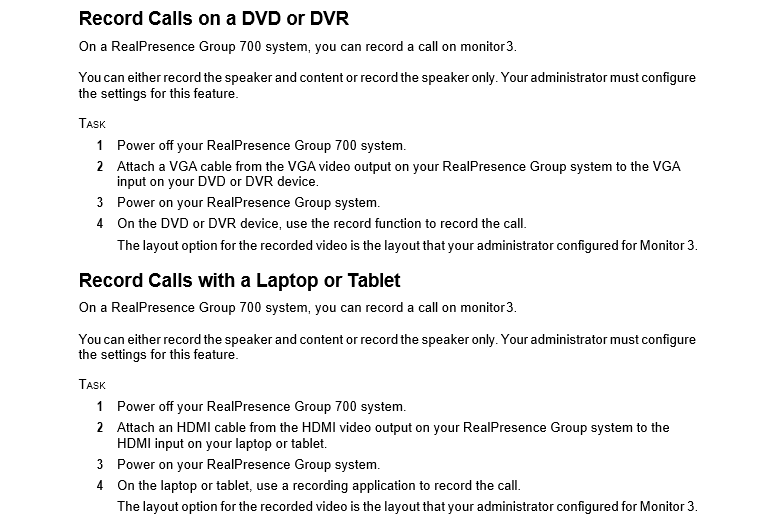 Record Calls on a DVD or DVR

On a RealPresence Group 700 system, you can record a call on monitor 3.

You can either record the speaker and content or record the speaker only. Your administrator must configure the settings for this feature.

TASK

1 Power off your RealPresence Group 700 system.

2 Attach a VGA cable from the VGA video output on your RealPresence Group system to the VGA input on your DVD or DVR device.

3 Power on your RealPresence Group system.

4 On the DVD or DVR device, use the record function to record the call.

The layout option for the recorded video is the layout that your administrator configured for Monitor 3.

Record Calls with a Laptop or Tablet

On a RealPresence Group 700 system, you can record a call on monitor 3.

You can either record the speaker and content or record the speaker only. Your administrator must configure the settings for this feature.

TASK

1 Power off your RealPresence Group 700 system.

2 Attach an HDMI cable from the HDMI video output on your RealPresence Group system to the HDMI input on your laptop or tablet.

3 Power on your RealPresence Group system.

4 On the laptop or tablet, use a recording application to record the call.

The layout option for the recorded video is the layout that your administrator configured for Monitor 3.